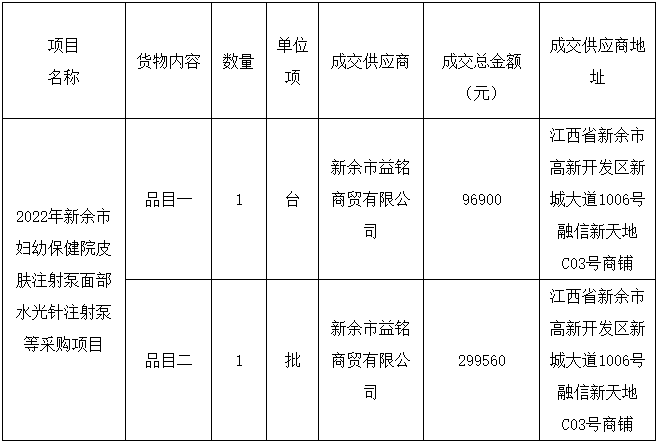 | 项目名称 | 货物内容 | 数量 | 单位项 | 成交供应商 | 成交总金额（元） | 成交供应商地址 |
|---|---|---|---|---|---|---|
| 2022年新余市妇幼保健院皮肤注射泵面部水光针注射泵等采购项目 | 品目一 | 1 | 台 | 新余市益铭商贸有限公司 | 96900 | 江西省新余市高新开发区新城大道1006号融信新天地C03号商铺 |
|  | 品目二 | 1 | 批 | 新余市益铭商贸有限公司 | 299560 | 江西省新余市高新开发区新城大道1006号融信新天地C03号商铺 |